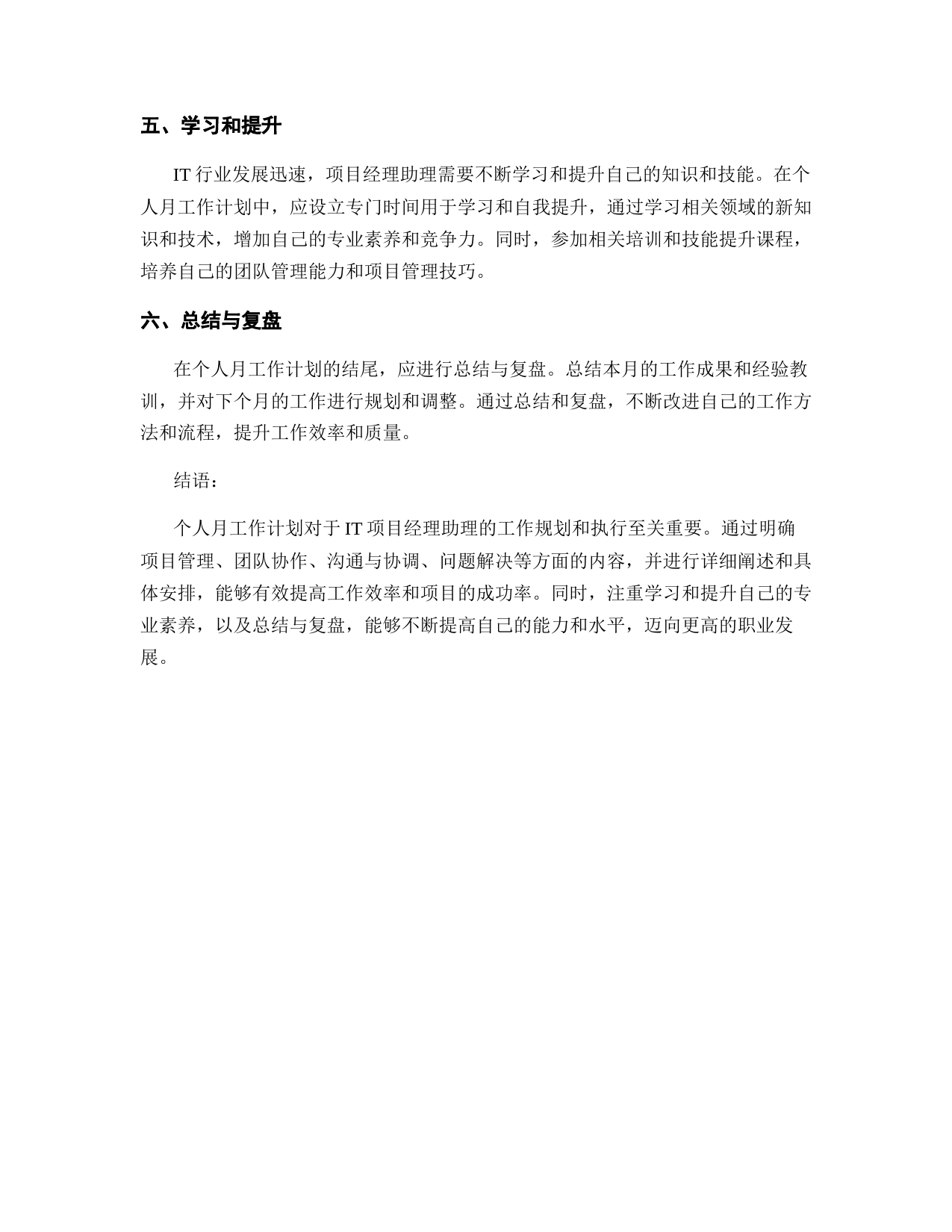 五、学习和提升

IT 行业发展迅速，项目经理助理需要不断学习和提升自己的知识和技能。在个人月工作计划中，应设立专门时间用于学习和自我提升，通过学习相关领域的新知识和技术，增加自己的专业素养和竞争力。同时，参加相关培训和技能提升课程，培养自己的团队管理能力和项目管理技巧。

六、总结与复盘

在个人月工作计划的结尾，应进行总结与复盘。总结本月的工作成果和经验教训，并对下个月的工作进行规划和调整。通过总结和复盘，不断改进自己的工作方法和流程，提升工作效率和质量。

结语：

个人月工作计划对于 IT 项目经理助理的工作规划和执行至关重要。通过明确项目管理、团队协作、沟通与协调、问题解决等方面的内容，并进行详细阐述和具体安排，能够有效提高工作效率和项目的成功率。同时，注重学习和提升自己的专业素养，以及总结与复盘，能够不断提高自己的能力和水平，迈向更高的职业发展。